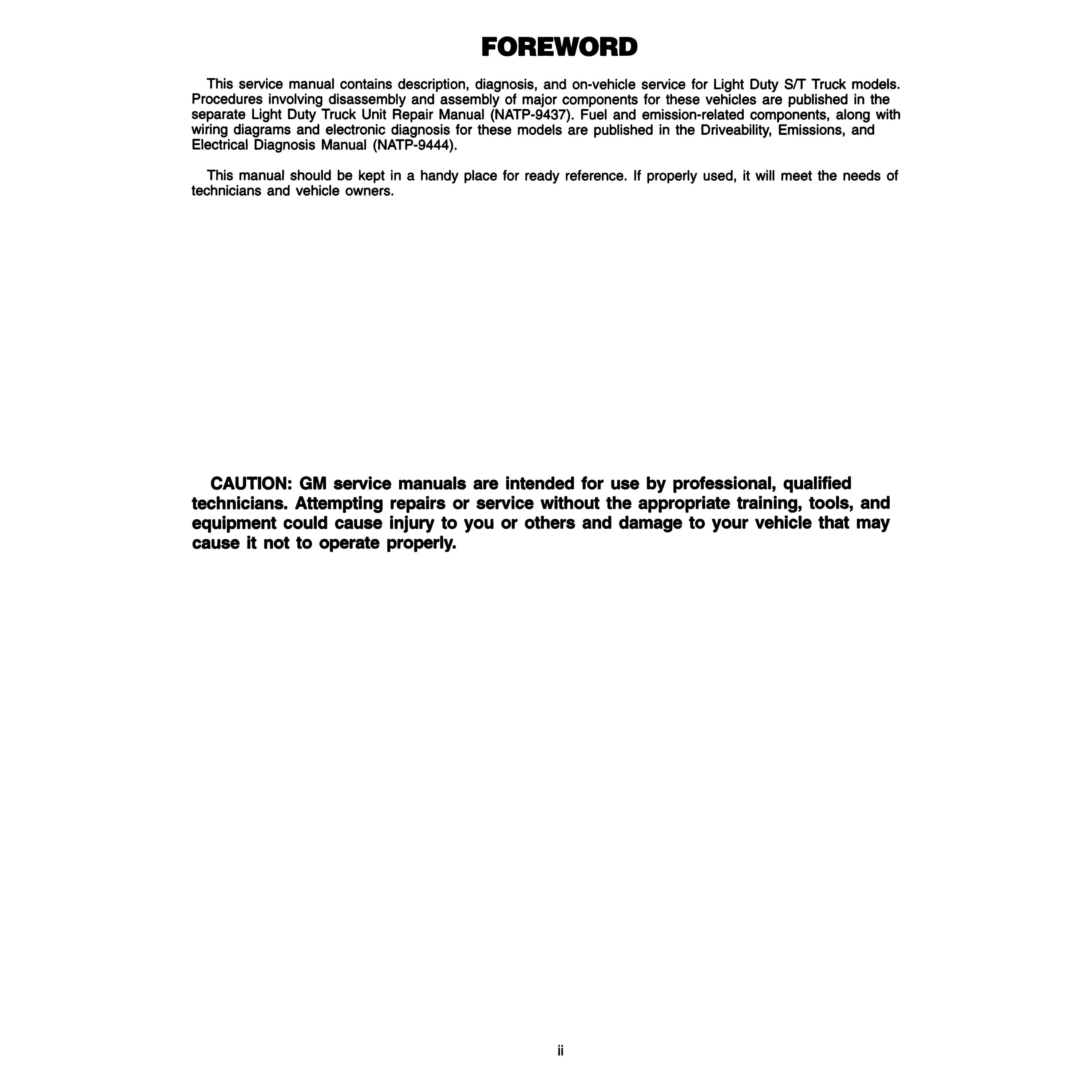 FOREWORD

This service manual contains description, diagnosis, and on-vehicle service for Light Duty S/T Truck models. Procedures involving disassembly and assembly of major components for these vehicles are published in the separate Light Duty Truck Unit Repair Manual (NATP-9437). Fuel and emission-related components, along with wiring diagrams and electronic diagnosis for these models are published in the Driveability, Emissions, and Electrical Diagnosis Manual (NATP-9444).

This manual should be kept in a handy place for ready reference. If properly used, it will meet the needs of technicians and vehicle owners.

CAUTION: GM service manuals are intended for use by professional, qualified technicians. Attempting repairs or service without the appropriate training, tools, and equipment could cause injury to you or others and damage to your vehicle that may cause it not to operate properly.

ii